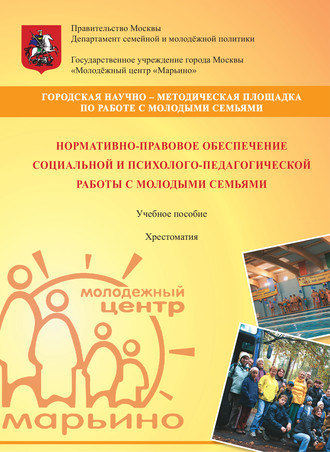 Правительство Москвы
Департамент семейной и молодёжной политики

Государственное учреждение города Москвы
«Молодёжный центр «Марьино»

ГОРОДСКАЯ НАУЧНО – МЕТОДИЧЕСКАЯ ПЛОЩАДКА
ПО РАБОТЕ С МОЛОДЫМИ СЕМЬЯМИ

НОРМАТИВНО-ПРАВОВОЕ ОБЕСПЕЧЕНИЕ
СОЦИАЛЬНОЙ И ПСИХОЛОГО-ПЕДАГОГИЧЕСКОЙ
РАБОТЫ С МОЛОДЫМИ СЕМЬЯМИ

Учебное пособие

Хрестоматия

молодежный
центр
марьино